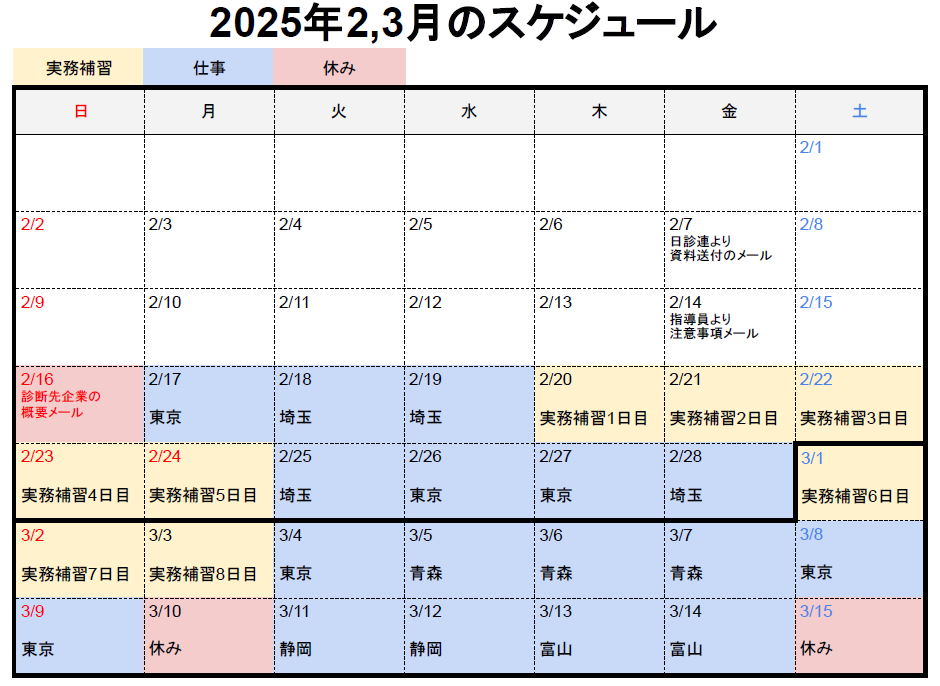 2025年2,3月のスケジュール

実務補習 仕事 休み

| 日 | 月 | 火 | 水 | 木 | 金 | 土 |
|---|---|---|---|---|---|---|
| | | | | | | 2/1 |
| 2/2 | 2/3 | 2/4 | 2/5 | 2/6 | 2/7 日診連より資料送付のメール | 2/8 |
| 2/9 | 2/10 | 2/11 | 2/12 | 2/13 | 2/14 指導員より注意事項メール | 2/15 |
| 2/16 診断先企業の概要メール | 2/17 東京 | 2/18 埼玉 | 2/19 埼玉 | 2/20 実務補習1日目 | 2/21 実務補習2日目 | 2/22 実務補習3日目 |
| 2/23 実務補習4日目 | 2/24 実務補習5日目 | 2/25 埼玉 | 2/26 東京 | 2/27 東京 | 2/28 埼玉 | 3/1 実務補習6日目 |
| 3/2 実務補習7日目 | 3/3 実務補習8日目 | 3/4 東京 | 3/5 青森 | 3/6 青森 | 3/7 青森 | 3/8 東京 |
| 3/9 東京 | 3/10 休み | 3/11 静岡 | 3/12 静岡 | 3/13 富山 | 3/14 富山 | 3/15 休み |